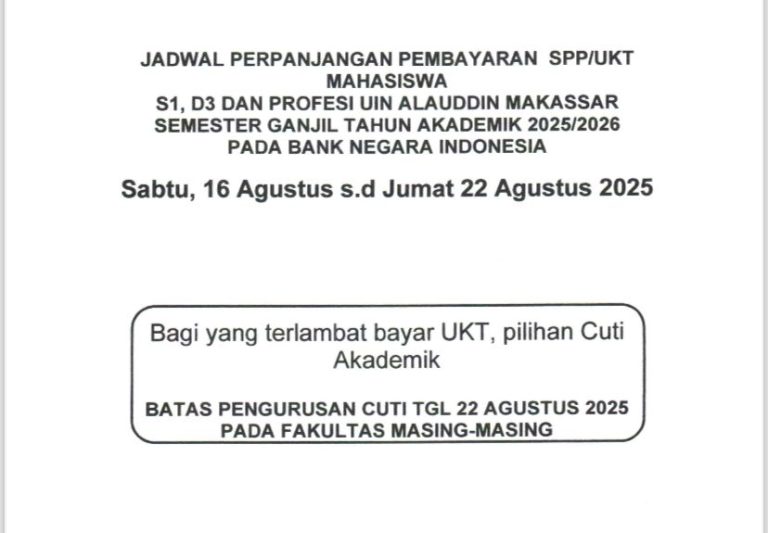 JADWAL PERPANJANGAN PEMBAYARAN SPP/UKT
MAHASISWA
S1, D3 DAN PROFESI UIN ALAUDDIN MAKASSAR
SEMESTER GANJIL TAHUN AKADEMIK 2025/2026
PADA BANK NEGARA INDONESIA

Sabtu, 16 Agustus s.d Jumat 22 Agustus 2025

Bagi yang terlambat bayar UKT, pilihan Cuti Akademik

BATAS PENGURUSAN CUTI TGL 22 AGUSTUS 2025
PADA FAKULTAS MASING-MASING